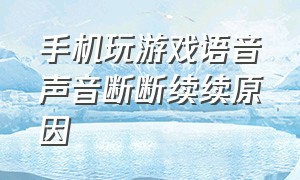 手机玩游戏语音声音断断续续原因